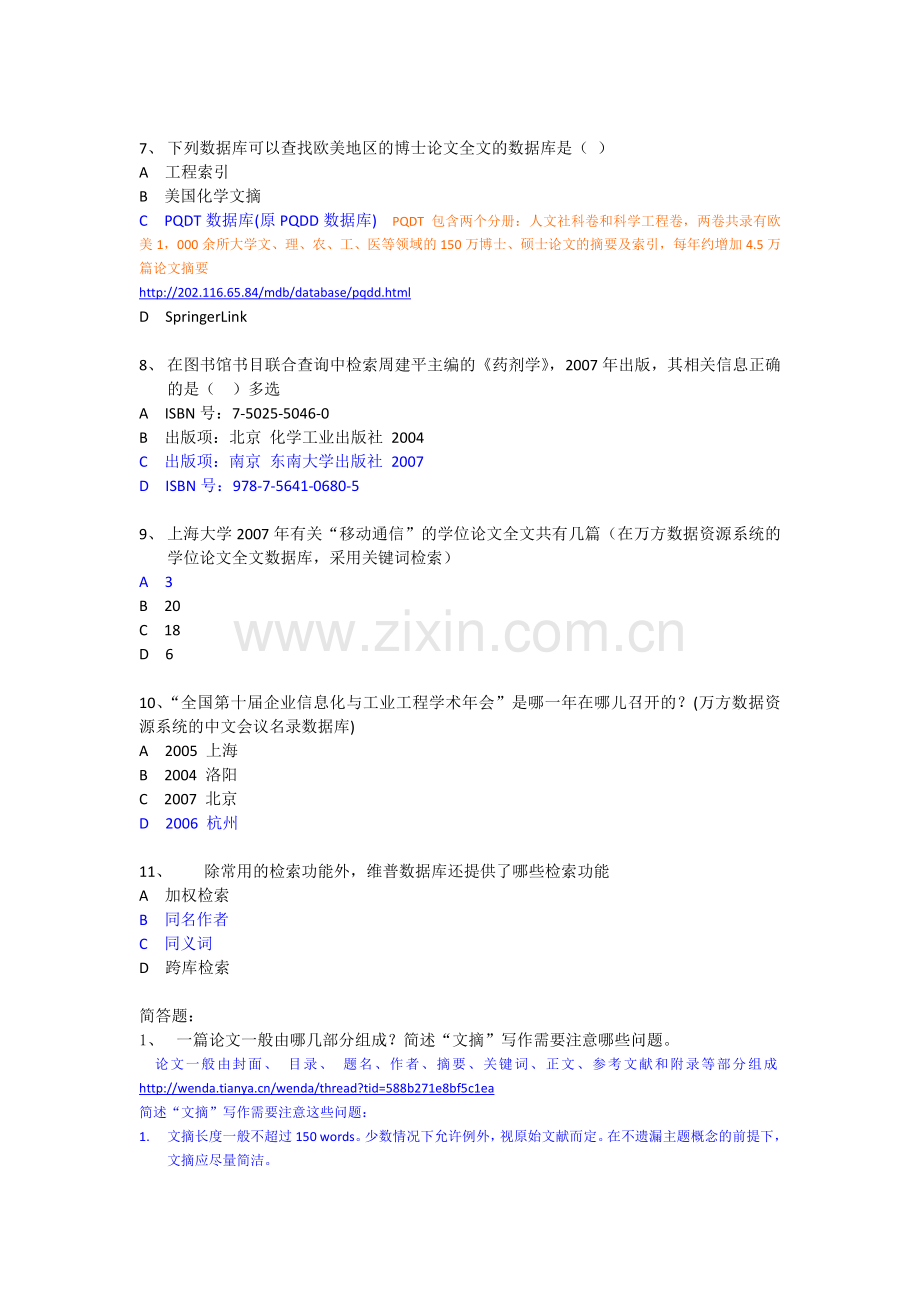 7、 下列数据库可以查找欧美地区的博士论文全文的数据库是（ ）
A 工程索引
B 美国化学文摘
C PQDT 数据库(原 PQDD 数据库) PQDT 包含两个分册：人文社科卷和科学工程卷，两卷共录有欧美 1，000 余所大学文、理、农、工、医等领域的 150 万博士、硕士论文的摘要及索引，每年约增加 4.5 万篇论文摘要
http://202.116.65.84/mdb/database/pqdd.html
D SpringerLink

8、 在图书馆书目联合查询中检索周建平主编的《药剂学》，2007 年出版，其相关信息正确的是（ ）多选
A ISBN 号：7-5025-5046-0
B 出版项：北京 化学工业出版社 2004
C 出版项：南京 东南大学出版社 2007
D ISBN 号：978-7-5641-0680-5

9、 上海大学 2007 年有关“移动通信”的学位论文全文共有几篇（在万方数据资源系统的学位论文全文数据库，采用关键词检索）
A 3
B 20
C 18
D 6

www.zixin.com.cn

10、“全国第十届企业信息化与工业工程学术年会”是哪一年在哪儿召开的？(万方数据资源系统的中文会议名录数据库)
A 2005 上海
B 2004 洛阳
C 2007 北京
D 2006 杭州

11、 除常用的检索功能外，维普数据库还提供了哪些检索功能
A 加权检索
B 同名作者
C 同义词
D 跨库检索

简答题：
1、 一篇论文一般由哪几部分组成？简述“文摘”写作需要注意哪些问题。
论文一般由封面、 目录、 题名、作者、摘要、关键词、正文、参考文献和附录等部分组成
http://wenda.tianya.cn/wenda/thread?tid=588b271e8bf5c1ea
简述“文摘”写作需要注意这些问题：
1. 文摘长度一般不超过 150 words。少数情况下允许例外，视原始文献而定。在不遗漏主题概念的前提下，文摘应尽量简洁。